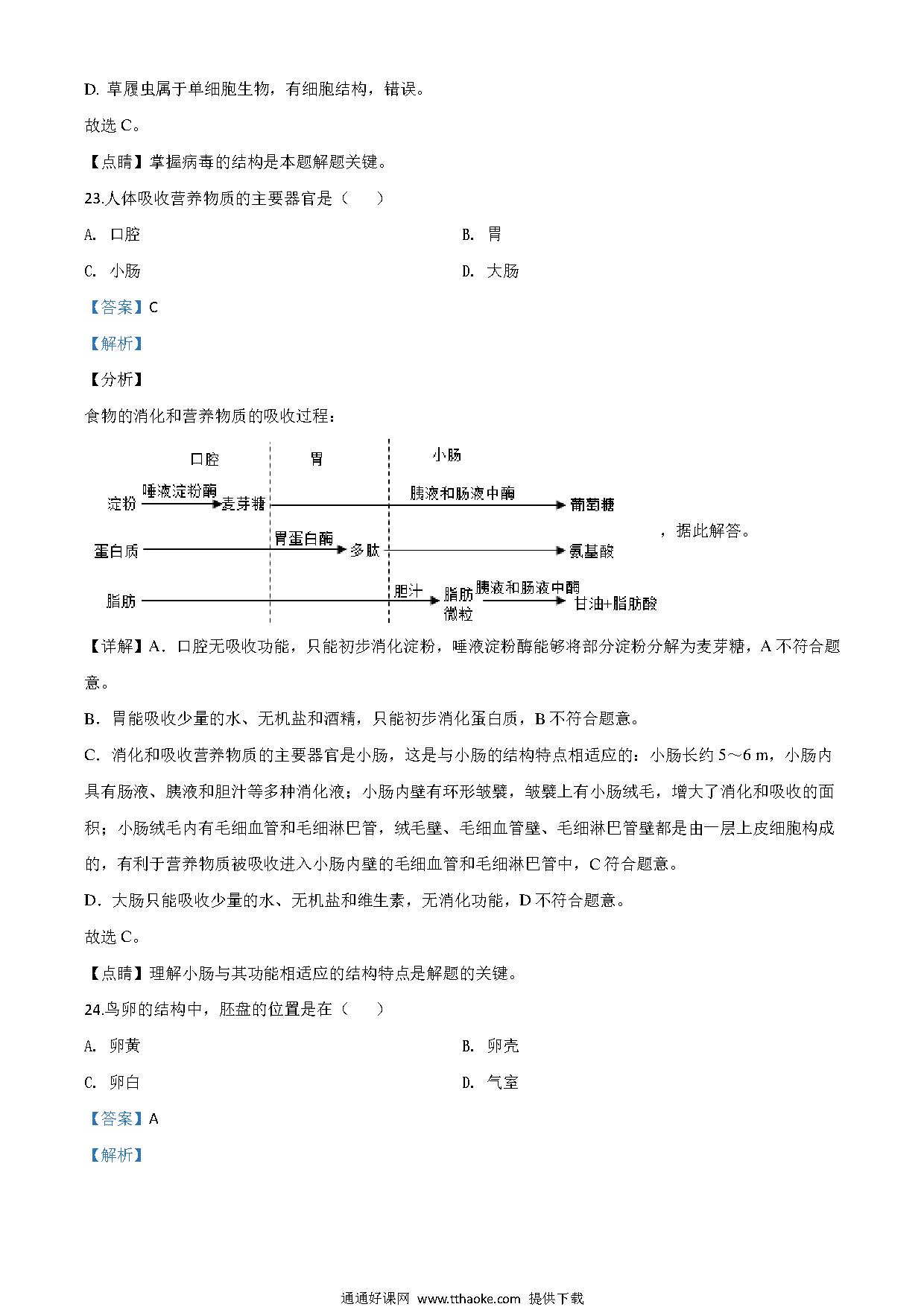 D. 草履虫属于单细胞生物，有细胞结构，错误。

故选 C。

【点睛】掌握病毒的结构是本题解题关键。

23.人体吸收营养物质的主要器官是（　　）

A. 口腔

B. 胃

C. 小肠

D. 大肠

【答案】C

【解析】

【分析】

食物的消化和营养物质的吸收过程：

口腔　胃　小肠

淀粉 唾液淀粉酶 麦芽糖 胰液和肠液中酶 葡萄糖

蛋白质 胃蛋白酶 多肽 氨基酸

脂肪 胆汁 脂肪微粒 胰液和肠液中酶 甘油+脂肪酸

，据此解答。

【详解】A．口腔无吸收功能，只能初步消化淀粉，唾液淀粉酶能够将部分淀粉分解为麦芽糖，A 不符合题意。

B．胃能吸收少量的水、无机盐和酒精，只能初步消化蛋白质，B 不符合题意。

C．消化和吸收营养物质的主要器官是小肠，这是与小肠的结构特点相适应的：小肠长约 5～6 m，小肠内具有肠液、胰液和胆汁等多种消化液；小肠内壁有环形皱襞，皱襞上有小肠绒毛，增大了消化和吸收的面积；小肠绒毛内有毛细血管和毛细淋巴管，绒毛壁、毛细血管壁、毛细淋巴管壁都是由一层上皮细胞构成的，有利于营养物质被吸收进入小肠内壁的毛细血管和毛细淋巴管中，C 符合题意。

D．大肠只能吸收少量的水、无机盐和维生素，无消化功能，D 不符合题意。

故选 C。

【点睛】理解小肠与其功能相适应的结构特点是解题的关键。

24.鸟卵的结构中，胚盘的位置是在（　　）

A. 卵黄

B. 卵壳

C. 卵白

D. 气室

【答案】A

【解析】

通通好课网 www.tthaoke.com 提供下载